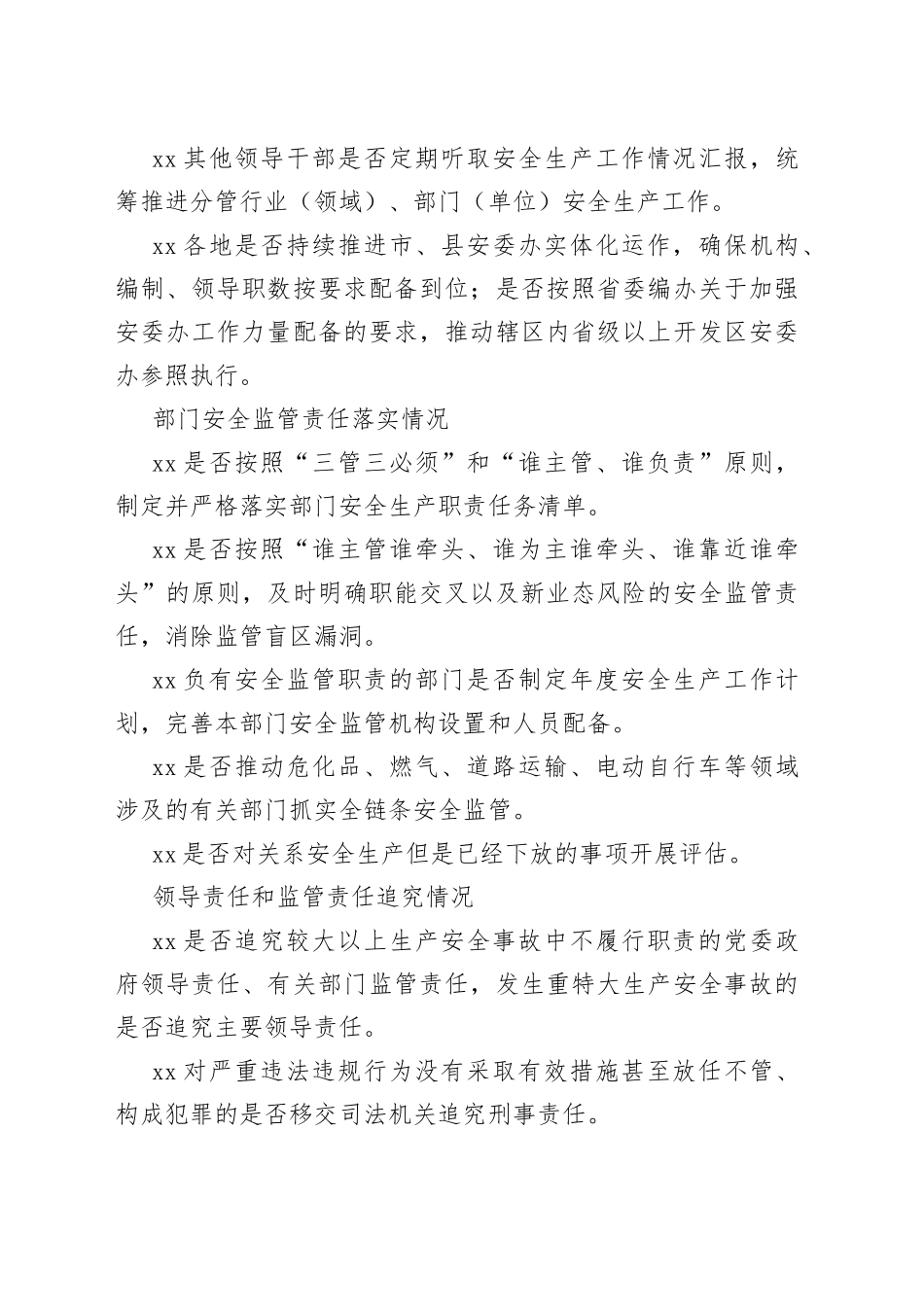 xx 其他领导干部是否定期听取安全生产工作情况汇报，统筹推进分管行业（领域）、部门（单位）安全生产工作。

xx 各地是否持续推进市、县安委办实体化运作，确保机构、编制、领导职数按要求配备到位；是否按照省委编办关于加强安委办工作力量配备的要求，推动辖区内省级以上开发区安委办参照执行。

部门安全监管责任落实情况

xx 是否按照“三管三必须”和“谁主管、谁负责”原则，制定并严格落实部门安全生产职责任务清单。

xx 是否按照“谁主管谁牵头、谁为主谁牵头、谁靠近谁牵头”的原则，及时明确职能交叉以及新业态风险的安全监管责任，消除监管盲区漏洞。

xx 负有安全监管职责的部门是否制定年度安全生产工作计划，完善本部门安全监管机构设置和人员配备。

xx 是否推动危化品、燃气、道路运输、电动自行车等领域涉及的有关部门抓实全链条安全监管。

xx 是否对关系安全生产但是已经下放的事项开展评估。

领导责任和监管责任追究情况

xx 是否追究较大以上生产安全事故中不履行职责的党委政府领导责任、有关部门监管责任，发生重特大生产安全事故的是否追究主要领导责任。

xx 对严重违法违规行为没有采取有效措施甚至放任不管、构成犯罪的是否移交司法机关追究刑事责任。